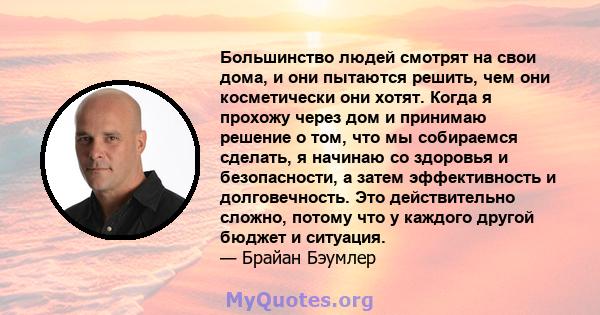 Большинство людей смотрят на свои дома, и они пытаются решить, чем они косметически они хотят. Когда я прохожу через дом и принимаю решение о том, что мы собираемся сделать, я начинаю со здоровья и безопасности, а затем эффективность и долговечность. Это действительно сложно, потому что у каждого другой бюджет и ситуация.
— Брайан Бэумлер

MyQuotes.org